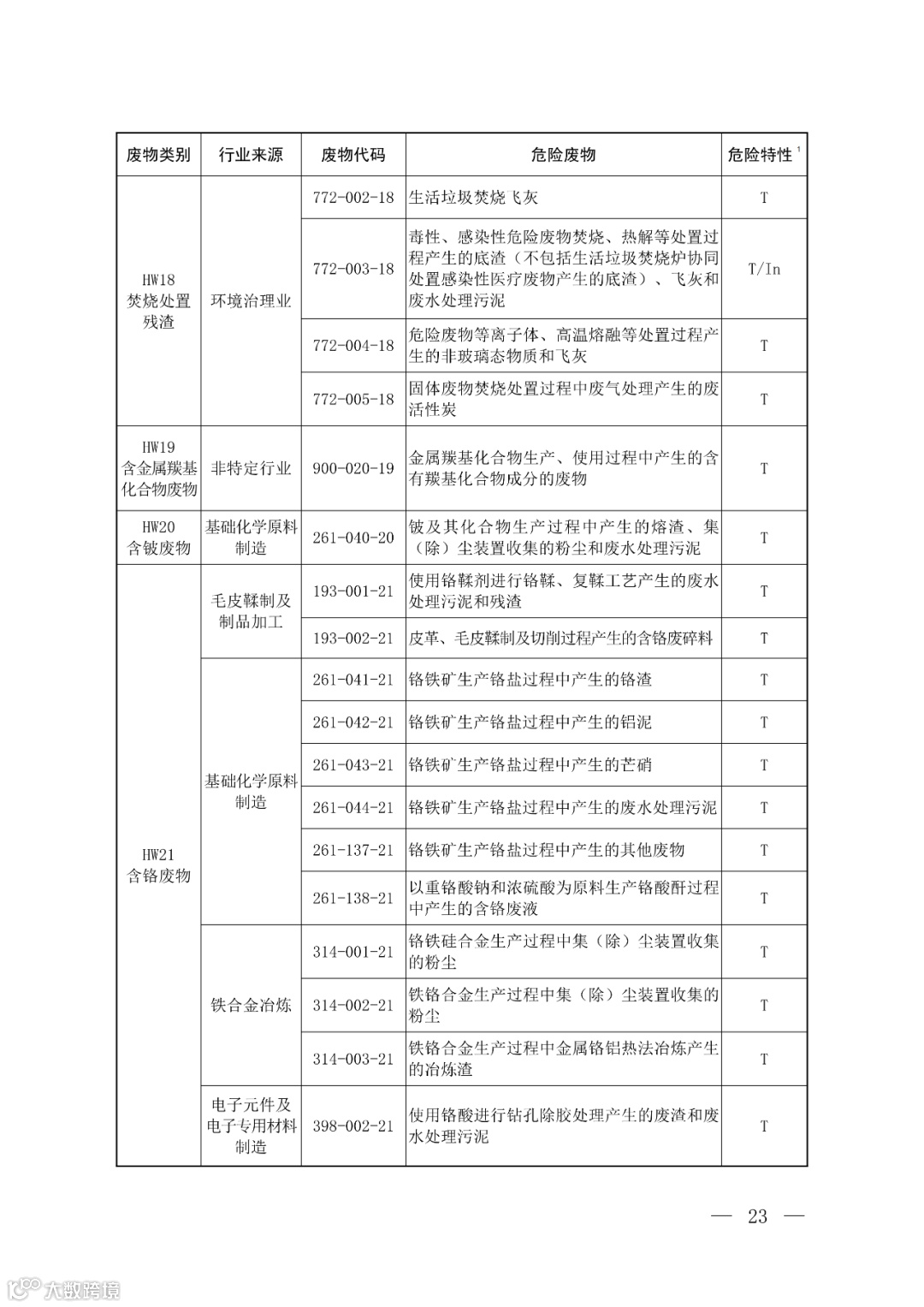 | 废物类别 | 行业来源 | 废物代码 | 危险废物 | 危险特性 $^1$ |
|---|---|---|---|---|
| HW18 焚烧处置残渣 | 环境治理业 | 772-002-18 | 生活垃圾焚烧飞灰 | T |
| | | 772-003-18 | 毒性、感染性危险废物焚烧、热解等处置过程产生的底渣（不包括生活垃圾焚烧炉协同处置感染性医疗废物产生的底渣）、飞灰和废水处理污泥 | T/In |
| | | 772-004-18 | 危险废物等离子体、高温熔融等处置过程产生的非玻璃态物质和飞灰 | T |
| | | 772-005-18 | 固体废物焚烧处置过程中废气处理产生的废活性炭 | T |
| HW19 含金属羰基化合物废物 | 非特定行业 | 900-020-19 | 金属羰基化合物生产、使用过程中产生的含有羰基化合物成分的废物 | T |
| HW20 含铍废物 | 基础化学原料制造 | 261-040-20 | 铍及其化合物生产过程中产生的熔渣、集（除）尘装置收集的粉尘和废水处理污泥 | T |
| HW21 含铬废物 | 毛皮鞣制及制品加工 | 193-001-21 | 使用铬鞣剂进行铬鞣、复鞣工艺产生的废水处理污泥和残渣 | T |
| | | 193-002-21 | 皮革、毛皮鞣制及切削过程产生的含铬废碎料 | T |
| | 基础化学原料制造 | 261-041-21 | 铬铁矿生产铬盐过程中产生的铬渣 | T |
| | | 261-042-21 | 铬铁矿生产铬盐过程中产生的铝泥 | T |
| | | 261-043-21 | 铬铁矿生产铬盐过程中产生的芒硝 | T |
| | | 261-044-21 | 铬铁矿生产铬盐过程中产生的废水处理污泥 | T |
| | | 261-137-21 | 铬铁矿生产铬盐过程中产生的其他废物 | T |
| | | 261-138-21 | 以重铬酸钠和浓硫酸为原料生产铬酸酐过程中产生的含铬废液 | T |
| | 铁合金冶炼 | 314-001-21 | 铬铁硅合金生产过程中集（除）尘装置收集的粉尘 | T |
| | | 314-002-21 | 铁铬合金生产过程中集（除）尘装置收集的粉尘 | T |
| | | 314-003-21 | 铁铬合金生产过程中金属铬铝热法冶炼产生的冶炼渣 | T |
| | 电子元件及电子专用材料制造 | 398-002-21 | 使用铬酸进行钻孔除胶处理产生的废渣和废水处理污泥 | T |

— 23 —

大数跨境